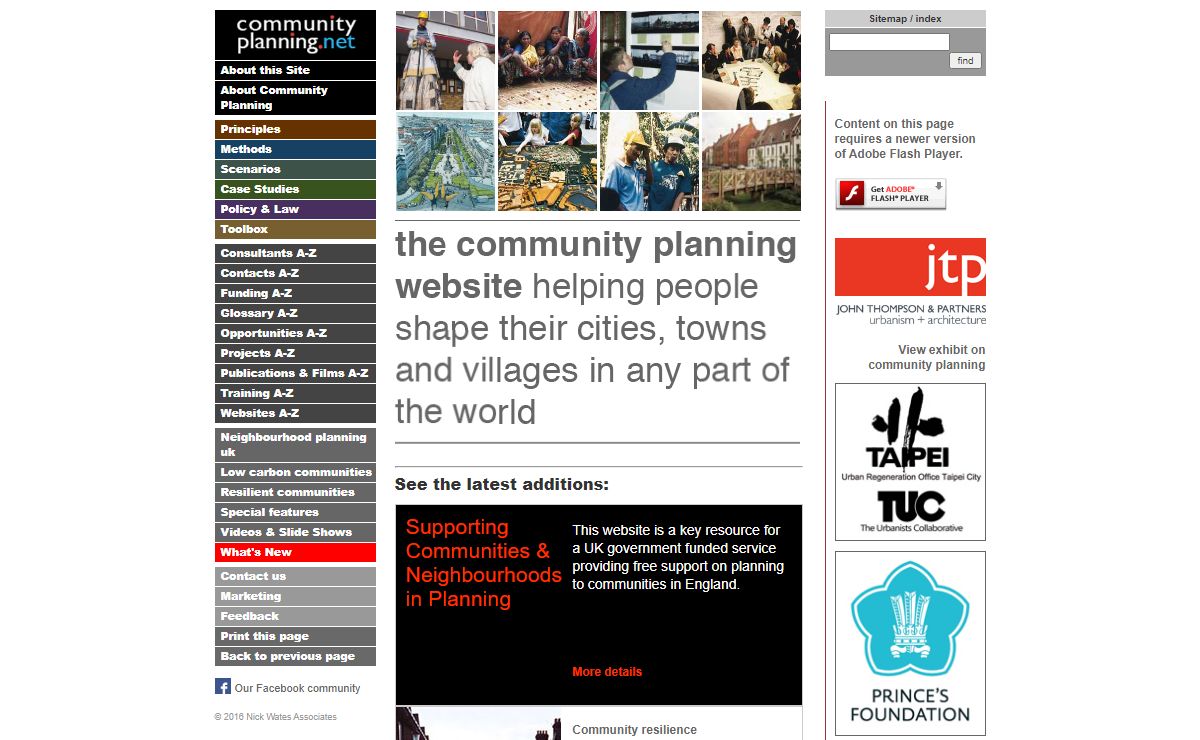 community planning.net

About this Site
About Community Planning
Principles
Methods
Scenarios
Case Studies
Policy & Law
Toolbox
Consultants A-Z
Contacts A-Z
Funding A-Z
Glossary A-Z
Opportunities A-Z
Projects A-Z
Publications & Films A-Z
Training A-Z
Websites A-Z
Neighbourhood planning uk
Low carbon communities
Resilient communities
Special features
Videos & Slide Shows
What's New
Contact us
Marketing
Feedback
Print this page
Back to previous page

Our Facebook community

© 2016 Nick Wates Associates

the community planning website helping people shape their cities, towns and villages in any part of the world

See the latest additions:

Supporting Communities & Neighbourhoods in Planning

This website is a key resource for a UK government funded service providing free support on planning to communities in England.

More details

Community resilience

Sitemap / index

find

Content on this page requires a newer version of Adobe Flash Player.

Get ADOBE® FLASH® PLAYER

jtp
JOHN THOMPSON & PARTNERS
urbanism + architecture

View exhibit on community planning

TAIPEI
Urban Regeneration Office Taipei City
TUC
The Urbanists Collaborative

PRINCE'S FOUNDATION